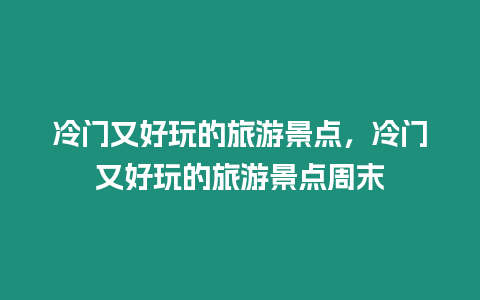 冷门又好玩的旅游景点，冷门又好玩的旅游景点周末